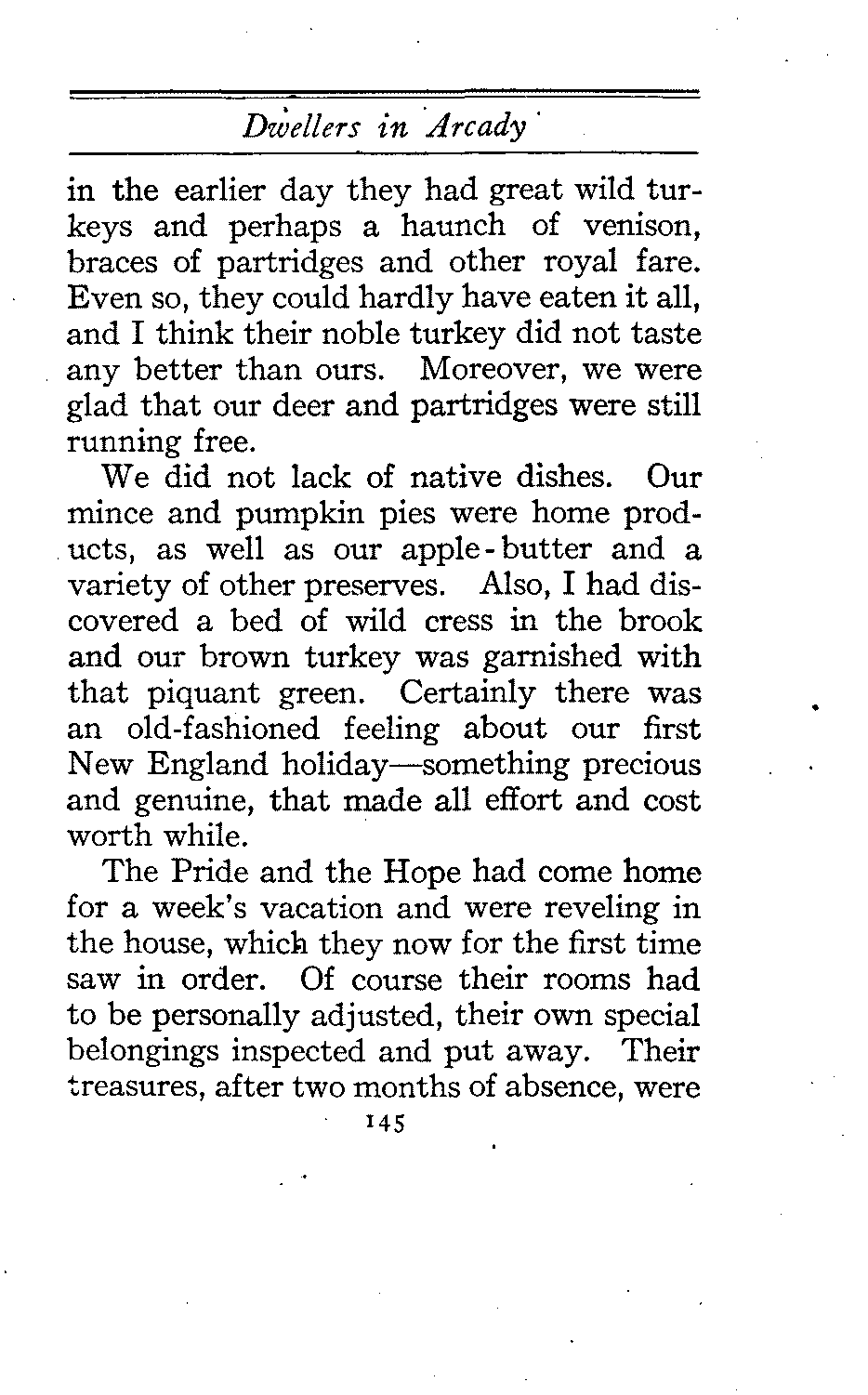 Dwellers in Arcady

in the earlier day they had great wild turkeys and perhaps a haunch of venison, braces of partridges and other royal fare. Even so, they could hardly have eaten it all, and I think their noble turkey did not taste any better than ours. Moreover, we were glad that our deer and partridges were still running free.

We did not lack of native dishes. Our mince and pumpkin pies were home products, as well as our apple-butter and a variety of other preserves. Also, I had discovered a bed of wild cress in the brook and our brown turkey was garnished with that piquant green. Certainly there was an old-fashioned feeling about our first New England holiday—something precious and genuine, that made all effort and cost worth while.

The Pride and the Hope had come home for a week's vacation and were reveling in the house, which they now for the first time saw in order. Of course their rooms had to be personally adjusted, their own special belongings inspected and put away. Their treasures, after two months of absence, were

145